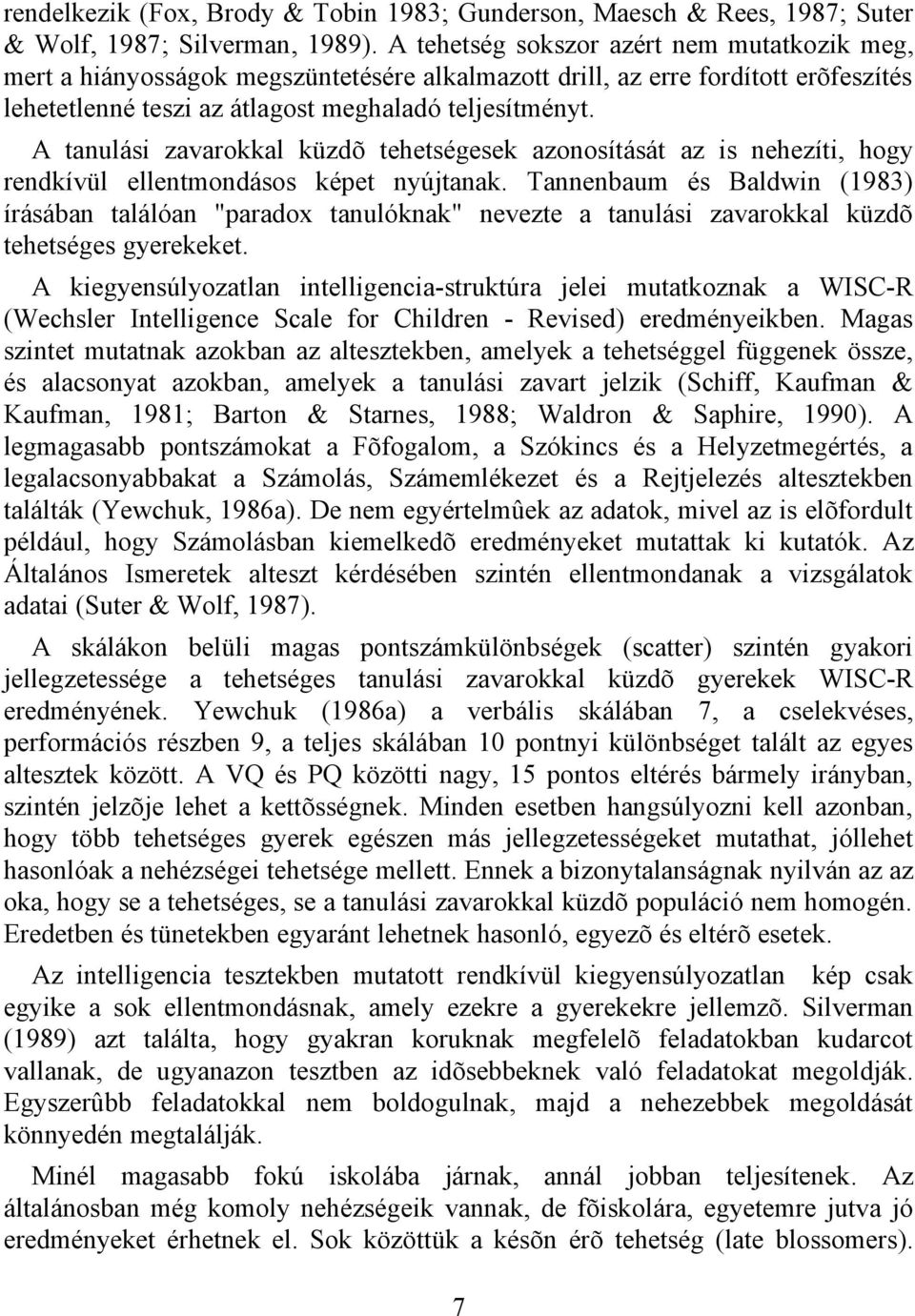 rendelkezik (Fox, Brody & Tobin 1983; Gunderson, Maesch & Rees, 1987; Suter & Wolf, 1987; Silverman, 1989). A tehetség sokszor azért nem mutatkozik meg, mert a hiányosságok megszüntetésére alkalmazott drill, az erre fordított erõfeszítés lehetetlenné teszi az átlagost meghaladó teljesítményt.

A tanulási zavarokkal küzdõ tehetségesek azonosítását az is nehezíti, hogy rendkívül ellentmondásos képet nyújtanak. Tannenbaum és Baldwin (1983) írásában találóan "paradox tanulóknak" nevezte a tanulási zavarokkal küzdõ tehetséges gyerekeket.

A kiegyensúlyozatlan intelligencia-struktúra jelei mutatkoznak a WISC-R (Wechsler Intelligence Scale for Children - Revised) eredményeikben. Magas szintet mutatnak azokban az altesztekben, amelyek a tehetséggel függenek össze, és alacsonyat azokban, amelyek a tanulási zavart jelzik (Schiff, Kaufman & Kaufman, 1981; Barton & Starnes, 1988; Waldron & Saphire, 1990). A legmagasabb pontszámokat a Fõfogalom, a Szókincs és a Helyzetmegértés, a legalacsonyabbakat a Számolás, Számemlékezet és a Rejtjelezés altesztekben találták (Yewchuk, 1986a). De nem egyértelmûek az adatok, mivel az is elõfordult például, hogy Számolásban kiemelkedõ eredményeket mutattak ki kutatók. Az Általános Ismeretek alteszt kérdésében szintén ellentmondanak a vizsgálatok adatai (Suter & Wolf, 1987).

A skálákon belüli magas pontszámkülönbségek (scatter) szintén gyakori jellegzetessége a tehetséges tanulási zavarokkal küzdõ gyerekek WISC-R eredményének. Yewchuk (1986a) a verbális skálában 7, a cselekvéses, performációs részben 9, a teljes skálában 10 pontnyi különbséget talált az egyes altesztek között. A VQ és PQ közötti nagy, 15 pontos eltérés bármely irányban, szintén jelzõje lehet a kettõsségnek. Minden esetben hangsúlyozni kell azonban, hogy több tehetséges gyerek egészen más jellegzetességeket mutathat, jóllehet hasonlóak a nehézségei tehetsége mellett. Ennek a bizonytalanságnak nyilván az az oka, hogy se a tehetséges, se a tanulási zavarokkal küzdõ populáció nem homogén. Eredetben és tünetekben egyaránt lehetnek hasonló, egyezõ és eltérõ esetek.

Az intelligencia tesztekben mutatott rendkívül kiegyensúlyozatlan kép csak egyike a sok ellentmondásnak, amely ezekre a gyerekekre jellemzõ. Silverman (1989) azt találta, hogy gyakran koruknak megfelelõ feladatokban kudarcot vallanak, de ugyanazon tesztben az idõsebbeknek való feladatokat megoldják. Egyszerûbb feladatokkal nem boldogulnak, majd a nehezebbek megoldását könnyedén megtalálják.

Minél magasabb fokú iskolába járnak, annál jobban teljesítenek. Az általánosban még komoly nehézségeik vannak, de fõiskolára, egyetemre jutva jó eredményeket érhetnek el. Sok közöttük a késõn érõ tehetség (late blossomers).

7